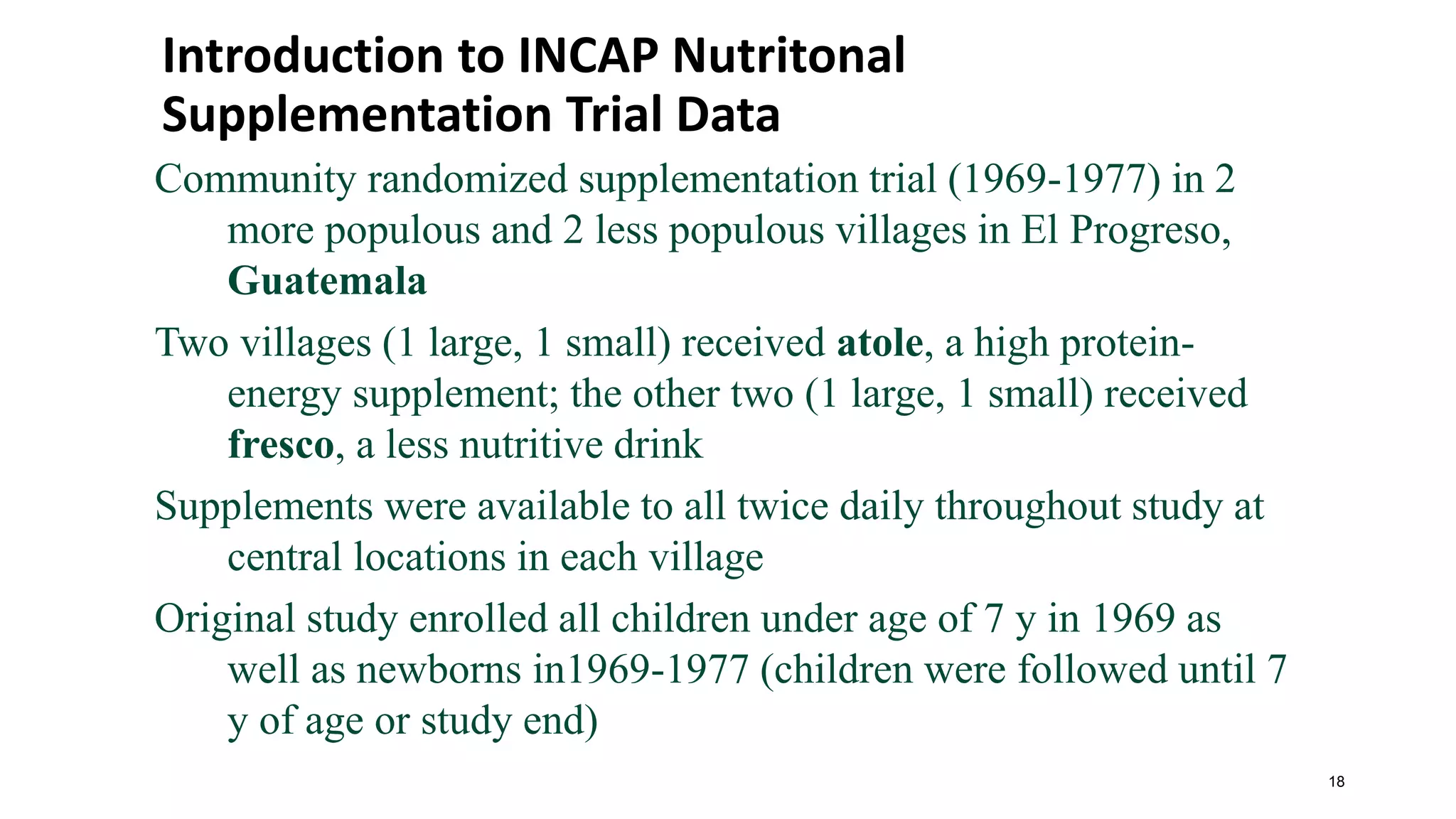 Introduction to INCAP Nutritonal Supplementation Trial Data

Community randomized supplementation trial (1969-1977) in 2 more populous and 2 less populous villages in El Progreso, Guatemala

Two villages (1 large, 1 small) received atole, a high protein-energy supplement; the other two (1 large, 1 small) received fresco, a less nutritive drink

Supplements were available to all twice daily throughout study at central locations in each village

Original study enrolled all children under age of 7 y in 1969 as well as newborns in1969-1977 (children were followed until 7 y of age or study end)

18